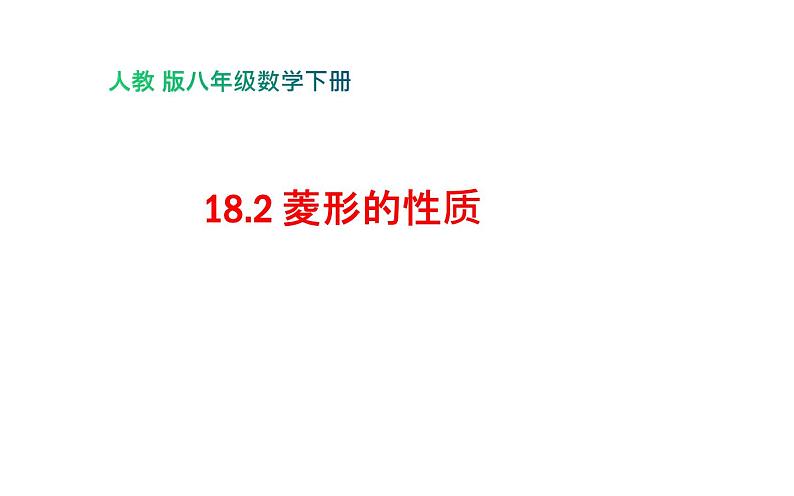 人教 版八年级数学下册

18.2 菱形的性质